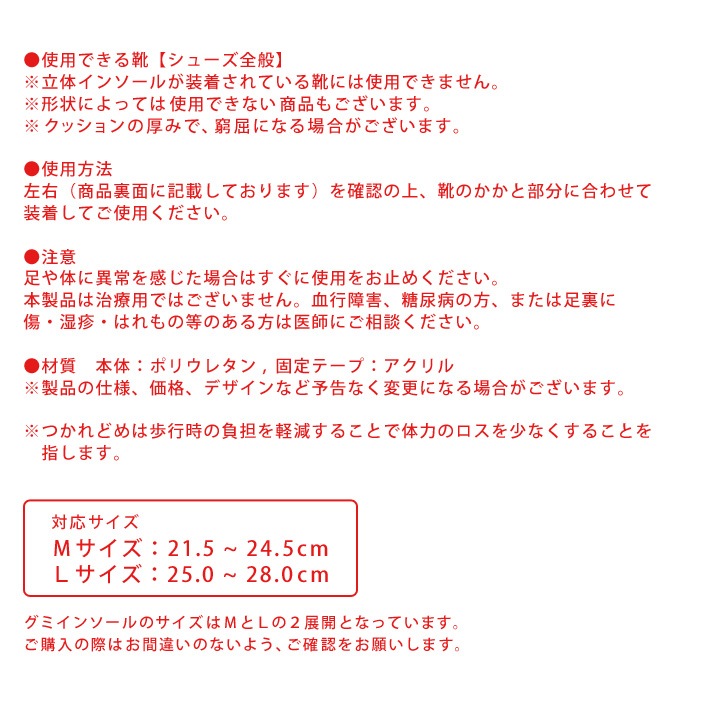 ●使用できる靴【シューズ全般】
※立体インソールが装着されている靴には使用できません。
※形状によっては使用できない商品もございます。
※クッションの厚みで、窮屈になる場合がございます。

●使用方法
左右（商品裏面に記載しております）を確認の上、靴のかかと部分に合わせて装着してご使用ください。

●注意
足や体に異常を感じた場合はすぐに使用をお止めください。
本製品は治療用ではございません。血行障害、糖尿病の方、または足裏に傷・湿疹・はれもの等のある方は医師にご相談ください。

●材質　本体：ポリウレタン，固定テープ：アクリル
※製品の仕様、価格、デザインなど予告なく変更になる場合がございます。

※つかれどめは歩行時の負担を軽減することで体力のロスを少なくすることを指します。

対応サイズ
Mサイズ：21.5 ~ 24.5cm
Lサイズ：25.0 ~ 28.0cm

グミインソールのサイズはMとLの２展開となっています。
ご購入の際はお間違いのないよう、ご確認をお願いします。